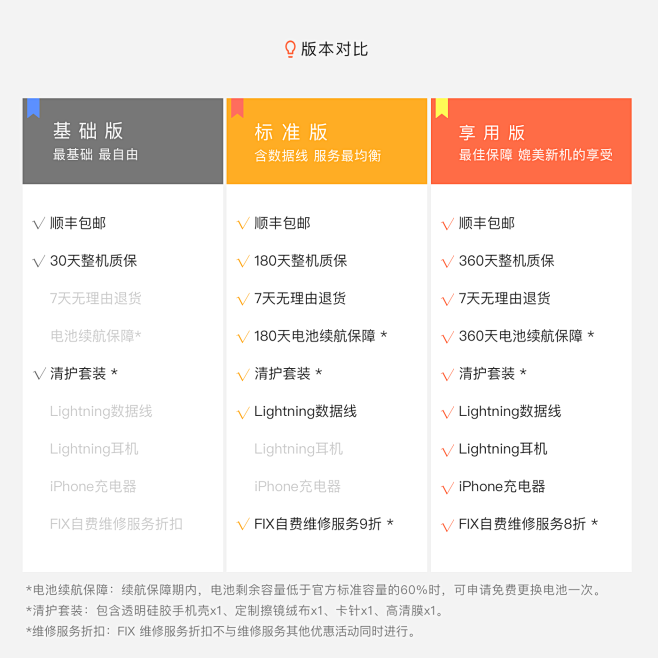 版本对比

基础版
最基础 最自由

√ 顺丰包邮
√ 30天整机质保
7天无理由退货
电池续航保障*
√ 清护套装 *
Lightning数据线
Lightning耳机
iPhone充电器
FIX自费维修服务折扣

标准版
含数据线 服务最均衡

√ 顺丰包邮
√ 180天整机质保
√ 7天无理由退货
√ 180天电池续航保障 *
√ 清护套装 *
√ Lightning数据线
Lightning耳机
iPhone充电器
√ FIX自费维修服务9折 *

享用版
最佳保障 媲美新机的享受

√ 顺丰包邮
√ 360天整机质保
√ 7天无理由退货
√ 360天电池续航保障 *
√ 清护套装 *
√ Lightning数据线
√ Lightning耳机
√ iPhone充电器
√ FIX自费维修服务8折 *

*电池续航保障：续航保障期内，电池剩余容量低于官方标准容量的60%时，可申请免费更换电池一次。
*清护套装：包含透明硅胶手机壳x1、定制擦镜绒布x1、卡针x1、高清膜x1。
*维修服务折扣：FIX 维修服务折扣不与维修服务其他优惠活动同时进行。